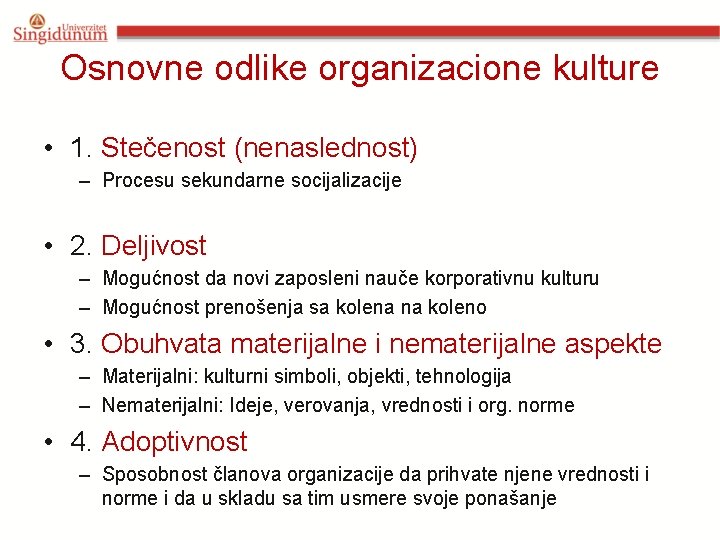 Univerzitet Singidunum

Osnovne odlike organizacione kulture

• 1. Stečenost (nenaslednost)
– Procesu sekundarne socijalizacije

• 2. Deljivost
– Mogućnost da novi zaposleni nauče korporativnu kulturu
– Mogućnost prenošenja sa kolena na koleno

• 3. Obuhvata materijalne i nematerijalne aspekte
– Materijalni: kulturni simboli, objekti, tehnologija
– Nematerijalni: Ideje, verovanja, vrednosti i org. norme

• 4. Adoptivnost
– Sposobnost članova organizacije da prihvate njene vrednosti i norme i da u skladu sa tim usmere svoje ponašanje